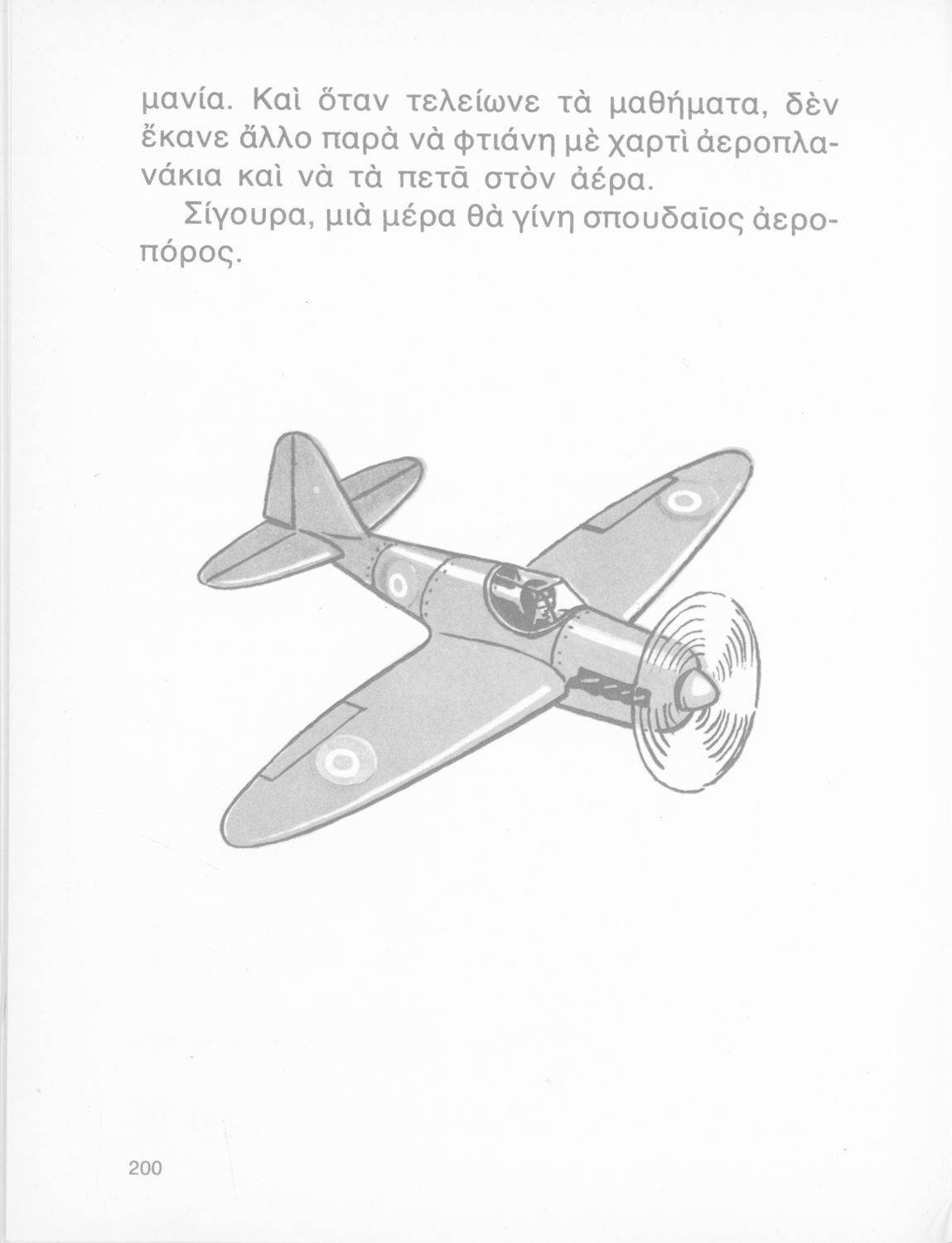 μανία. Καὶ ὅταν τελείωνε τὰ μαθήματα, δὲν ἔκανε ἄλλο παρὰ νὰ φτιάνη μὲ χαρτὶ ἀεροπλανάκια καὶ νὰ τὰ πετᾶ στὸν ἀέρα.

Σίγουρα, μιὰ μέρα θὰ γίνη σπουδαῖος ἀεροπόρος.

200